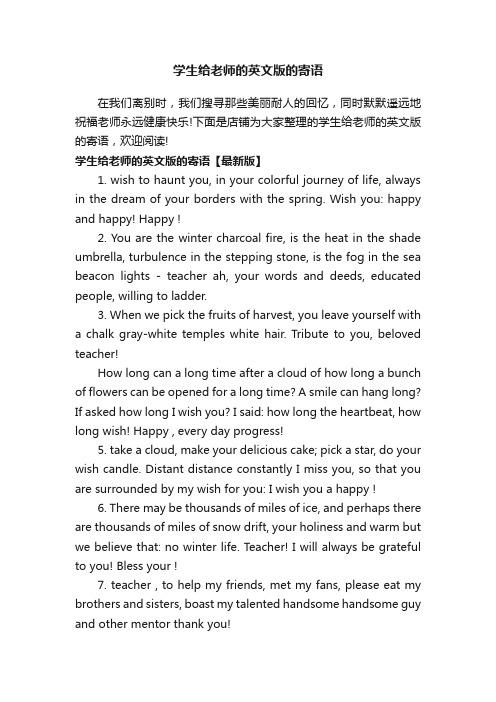 学生给老师的英文版的寄语

在我们离别时，我们搜寻那些美丽耐人的回忆，同时默默遥远地祝福老师永远健康快乐!下面是店铺为大家整理的学生给老师的英文版的寄语，欢迎阅读!

学生给老师的英文版的寄语【最新版】

1. wish to haunt you, in your colorful journey of life, always in the dream of your borders with the spring. Wish you: happy and happy! Happy !

2. You are the winter charcoal fire, is the heat in the shade umbrella, turbulence in the stepping stone, is the fog in the sea beacon lights - teacher ah, your words and deeds, educated people, willing to ladder.

3. When we pick the fruits of harvest, you leave yourself with a chalk gray-white temples white hair. Tribute to you, beloved teacher!

How long can a long time after a cloud of how long a bunch of flowers can be opened for a long time? A smile can hang long? If asked how long I wish you? I said: how long the heartbeat, how long wish! Happy , every day progress!

5. take a cloud, make your delicious cake; pick a star, do your wish candle. Distant distance constantly I miss you, so that you are surrounded by my wish for you: I wish you a happy !

6. There may be thousands of miles of ice, and perhaps there are thousands of miles of snow drift, your holiness and warm but we believe that: no winter life. Teacher! I will always be grateful to you! Bless your !

7. teacher , to help my friends, met my fans, please eat my brothers and sisters, boast my talented handsome handsome guy and other mentor thank you!